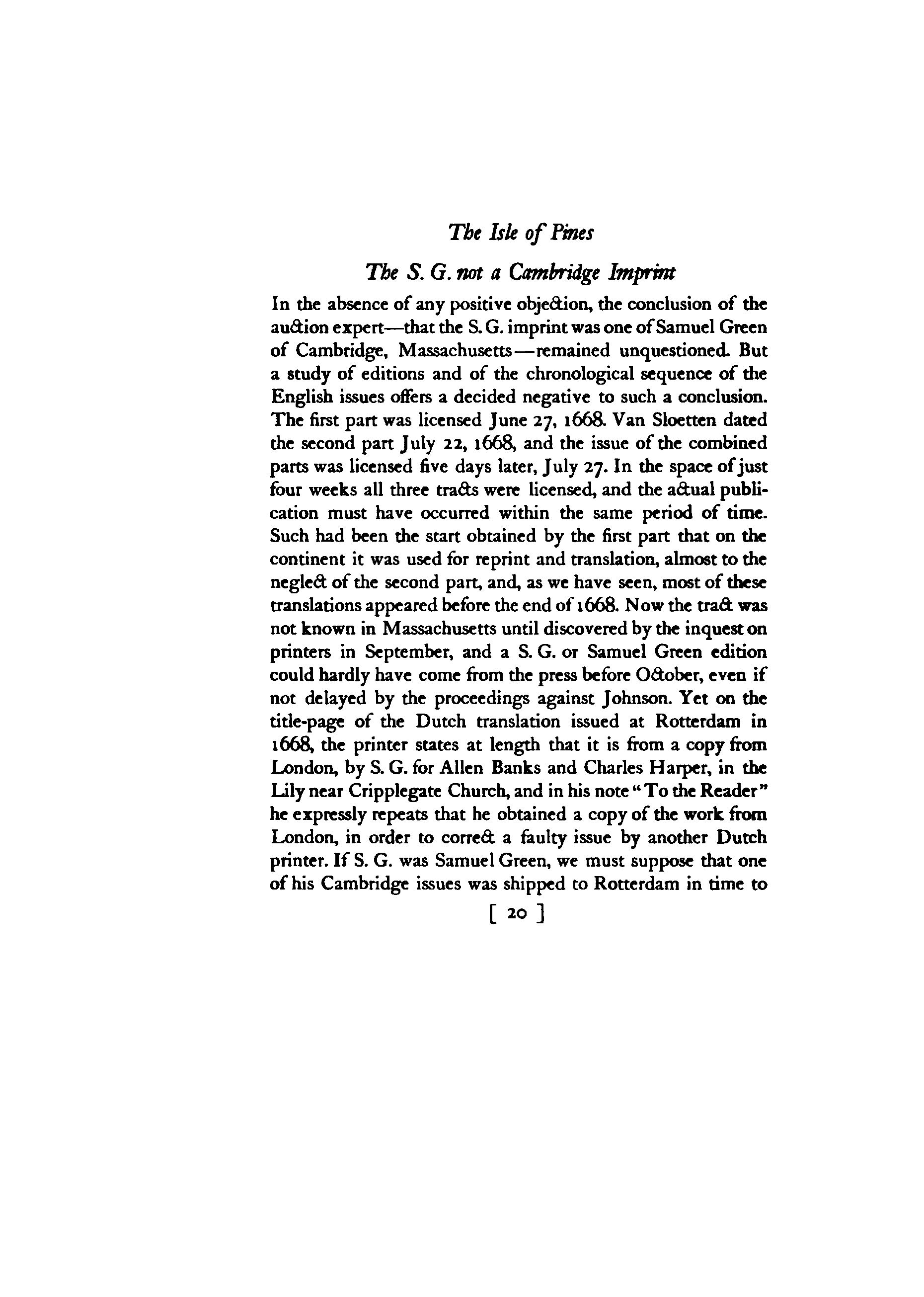 The Isle of Pines

The S. G. not a Cambridge Imprint

In the absence of any positive objection, the conclusion of the auction expert—that the S. G. imprint was one of Samuel Green of Cambridge, Massachusetts—remained unquestioned. But a study of editions and of the chronological sequence of the English issues offers a decided negative to such a conclusion. The first part was licensed June 27, 1668. Van Sloetten dated the second part July 22, 1668, and the issue of the combined parts was licensed five days later, July 27. In the space of just four weeks all three tracts were licensed, and the actual publication must have occurred within the same period of time. Such had been the start obtained by the first part that on the continent it was used for reprint and translation, almost to the neglect of the second part, and, as we have seen, most of these translations appeared before the end of 1668. Now the tract was not known in Massachusetts until discovered by the inquest on printers in September, and a S. G. or Samuel Green edition could hardly have come from the press before October, even if not delayed by the proceedings against Johnson. Yet on the title-page of the Dutch translation issued at Rotterdam in 1668, the printer states at length that it is from a copy from London, by S. G. for Allen Banks and Charles Harper, in the Lily near Cripplegate Church, and in his note "To the Reader" he expressly repeats that he obtained a copy of the work from London, in order to correct a faulty issue by another Dutch printer. If S. G. was Samuel Green, we must suppose that one of his Cambridge issues was shipped to Rotterdam in time to

[ 20 ]